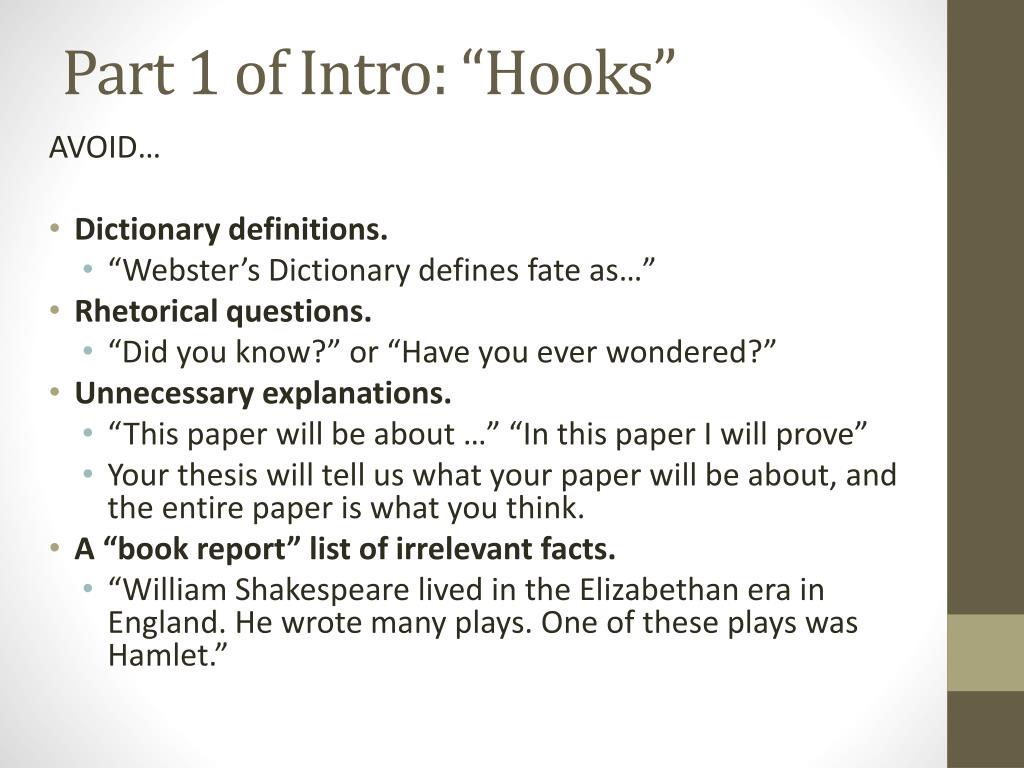 Part 1 of Intro: "Hooks"

AVOID…

• Dictionary definitions.
• "Webster's Dictionary defines fate as…"
• Rhetorical questions.
• "Did you know?" or "Have you ever wondered?"
• Unnecessary explanations.
• "This paper will be about …" "In this paper I will prove"
• Your thesis will tell us what your paper will be about, and the entire paper is what you think.
• A "book report" list of irrelevant facts.
• "William Shakespeare lived in the Elizabethan era in England. He wrote many plays. One of these plays was Hamlet."